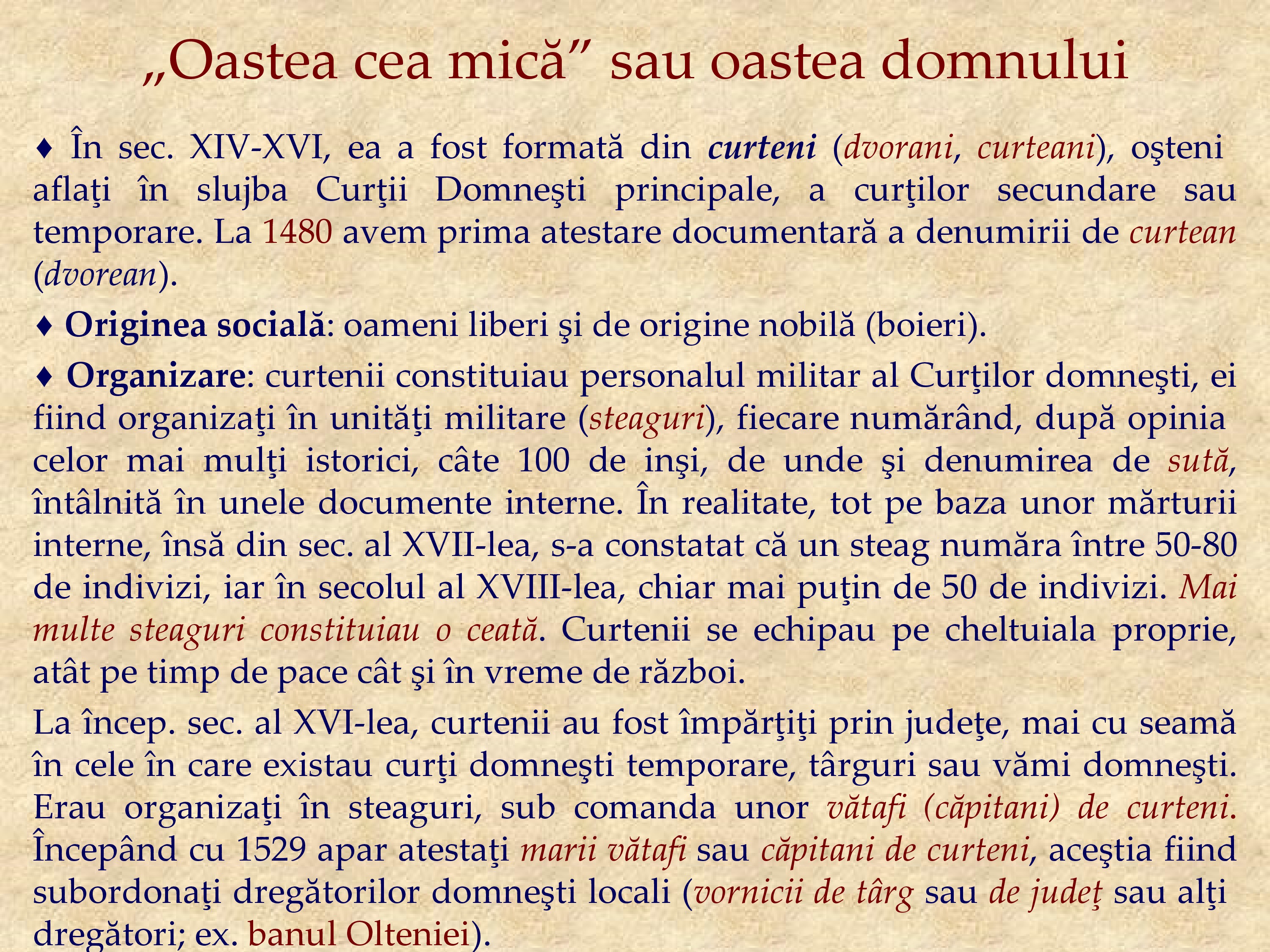 „Oastea cea mică” sau oastea domnului

♦ În sec. XIV-XVI, ea a fost formată din curteni (dvorani, curteani), oşteni aflaţi în slujba Curţii Domneşti principale, a curţilor secundare sau temporare. La 1480 avem prima atestare documentară a denumirii de curtean (dvorean).

♦ Originea socială: oameni liberi şi de origine nobilă (boieri).

♦ Organizare: curtenii constituiau personalul militar al Curţilor domneşti, ei fiind organizaţi în unităţi militare (steaguri), fiecare numărând, după opinia celor mai mulţi istorici, câte 100 de inşi, de unde şi denumirea de sută, întâlnită în unele documente interne. În realitate, tot pe baza unor mărturii interne, însă din sec. al XVII-lea, s-a constatat că un steag număra între 50-80 de indivizi, iar în secolul al XVIII-lea, chiar mai puţin de 50 de indivizi. Mai multe steaguri constituiau o ceată. Curtenii se echipau pe cheltuiala proprie, atât pe timp de pace cât şi în vreme de război.

La încep. sec. al XVI-lea, curtenii au fost împărţiţi prin judeţe, mai cu seamă în cele în care existau curţi domneşti temporare, târguri sau vămi domneşti. Erau organizaţi în steaguri, sub comanda unor vătafi (căpitani) de curteni. Începând cu 1529 apar atestaţi marii vătafi sau căpitani de curteni, aceştia fiind subordonaţi dregătorilor domneşti locali (vornicii de târg sau de judeţ sau alţi dregători; ex. banul Olteniei).